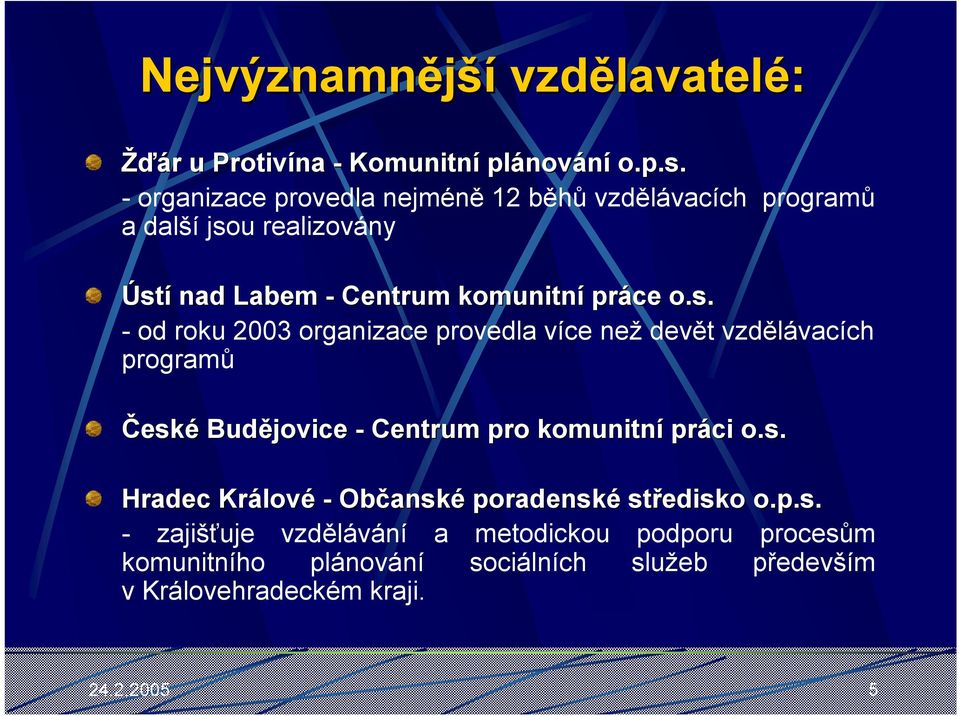 Nejvýznamnější vzdělavatelé:

Žďár u Protivína - Komunitní plánování o.p.s.
- organizace provedla nejméně 12 běhů vzdělávacích programů a další jsou realizovány

Ústí nad Labem - Centrum komunitní práce o.s.
- od roku 2003 organizace provedla více než devět vzdělávacích programů

České Budějovice - Centrum pro komunitní práci o.s.

Hradec Králové - Občanské poradenské středisko o.p.s.
- zajišťuje vzdělávání a metodickou podporu procesům komunitního plánování sociálních služeb především v Královehradeckém kraji.

24.2.2005

5